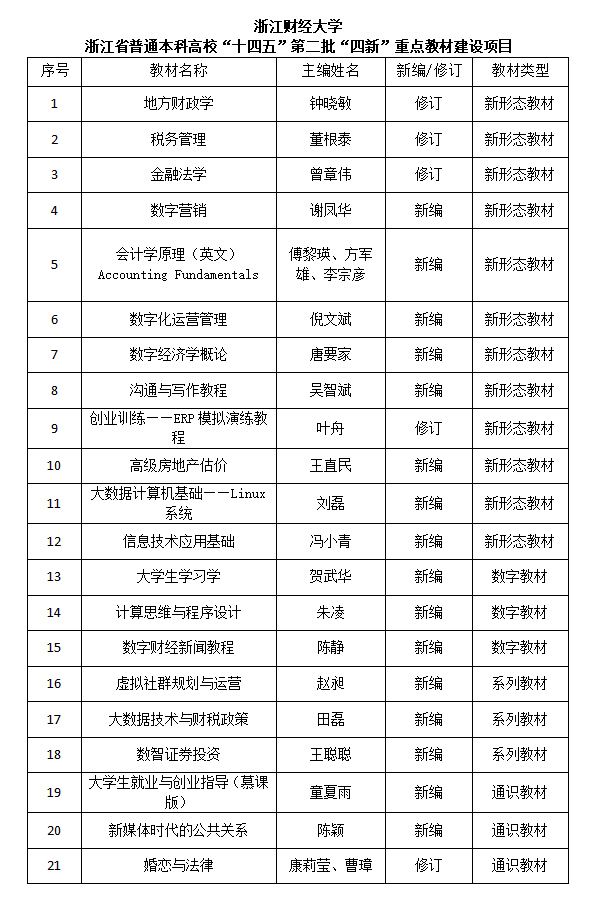 浙江财经大学
浙江省普通本科高校“十四五”第二批“四新”重点教材建设项目

| 序号 | 教材名称 | 主编姓名 | 新编/修订 | 教材类型 |
|---|---|---|---|---|
| 1 | 地方财政学 | 钟晓敏 | 修订 | 新形态教材 |
| 2 | 税务管理 | 董根泰 | 修订 | 新形态教材 |
| 3 | 金融法学 | 曾章伟 | 修订 | 新形态教材 |
| 4 | 数字营销 | 谢凤华 | 新编 | 新形态教材 |
| 5 | 会计学原理（英文）Accounting Fundamentals | 傅黎瑛、方军雄、李宗彦 | 新编 | 新形态教材 |
| 6 | 数字化运营管理 | 倪文斌 | 新编 | 新形态教材 |
| 7 | 数字经济学概论 | 唐要家 | 新编 | 新形态教材 |
| 8 | 沟通与写作教程 | 吴智斌 | 新编 | 新形态教材 |
| 9 | 创业训练——ERP 模拟演练教程 | 叶舟 | 修订 | 新形态教材 |
| 10 | 高级房地产估价 | 王直民 | 新编 | 新形态教材 |
| 11 | 大数据计算机基础——Linux 系统 | 刘磊 | 新编 | 新形态教材 |
| 12 | 信息技术应用基础 | 冯小青 | 新编 | 新形态教材 |
| 13 | 大学生学习学 | 贺武华 | 新编 | 数字教材 |
| 14 | 计算思维与程序设计 | 朱凌 | 新编 | 数字教材 |
| 15 | 数字财经新闻教程 | 陈静 | 新编 | 数字教材 |
| 16 | 虚拟社群规划与运营 | 赵昶 | 新编 | 系列教材 |
| 17 | 大数据技术与财税政策 | 田磊 | 新编 | 系列教材 |
| 18 | 数智证券投资 | 王聪聪 | 新编 | 系列教材 |
| 19 | 大学生就业与创业指导（慕课版） | 童夏雨 | 新编 | 通识教材 |
| 20 | 新媒体时代的公共关系 | 陈颖 | 新编 | 通识教材 |
| 21 | 婚恋与法律 | 康莉莹、曹璋 | 修订 | 通识教材 |